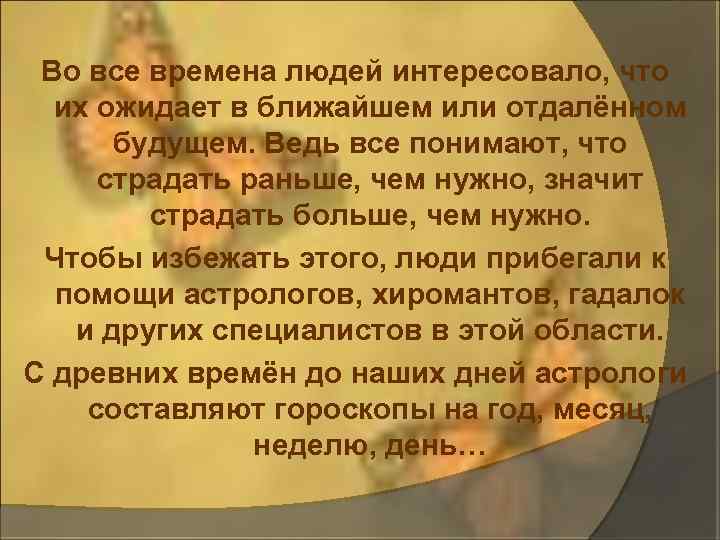 Во все времена людей интересовало, что их ожидает в ближайшем или отдалённом будущем. Ведь все понимают, что страдать раньше, чем нужно, значит страдать больше, чем нужно.

Чтобы избежать этого, люди прибегали к помощи астрологов, хиромантов, гадалок и других специалистов в этой области.

С древних времён до наших дней астрологи составляют гороскопы на год, месяц, неделю, день…